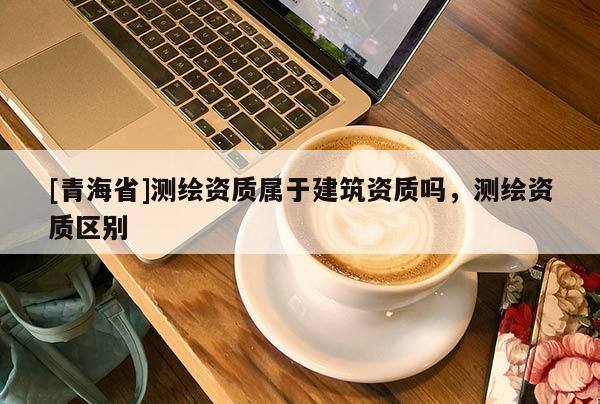 [青海省]测绘资质属于建筑资质吗，测绘资质区别